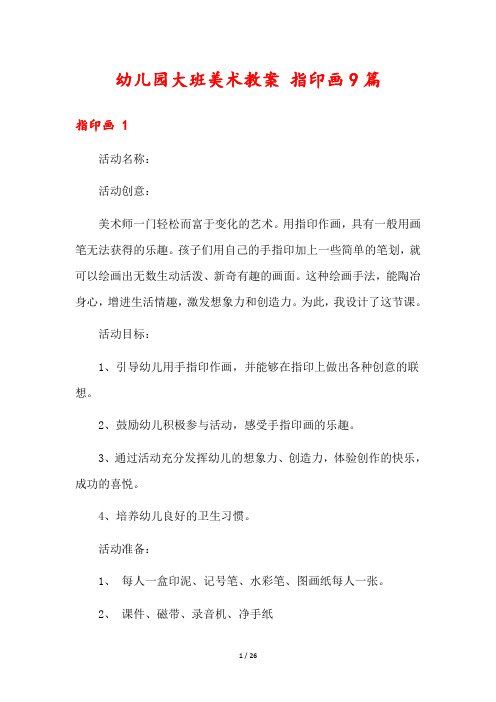 幼儿园大班美术教案 指印画9篇

指印画 1

活动名称：

活动创意：

美术师一门轻松而富于变化的艺术。用指印作画，具有一般用画笔无法获得的乐趣。孩子们用自己的手指印加上一些简单的笔划，就可以绘画出无数生动活泼、新奇有趣的画面。这种绘画手法，能陶冶身心，增进生活情趣，激发想象力和创造力。为此，我设计了这节课。

活动目标：

1、引导幼儿用手指印作画，并能够在指印上做出各种创意的联想。

2、鼓励幼儿积极参与活动，感受手指印画的乐趣。

3、通过活动充分发挥幼儿的想象力、创造力，体验创作的快乐，成功的喜悦。

4、培养幼儿良好的卫生习惯。

活动准备：

1、 每人一盒印泥、记号笔、水彩笔、图画纸每人一张。

2、 课件、磁带、录音机、净手纸

1 / 26